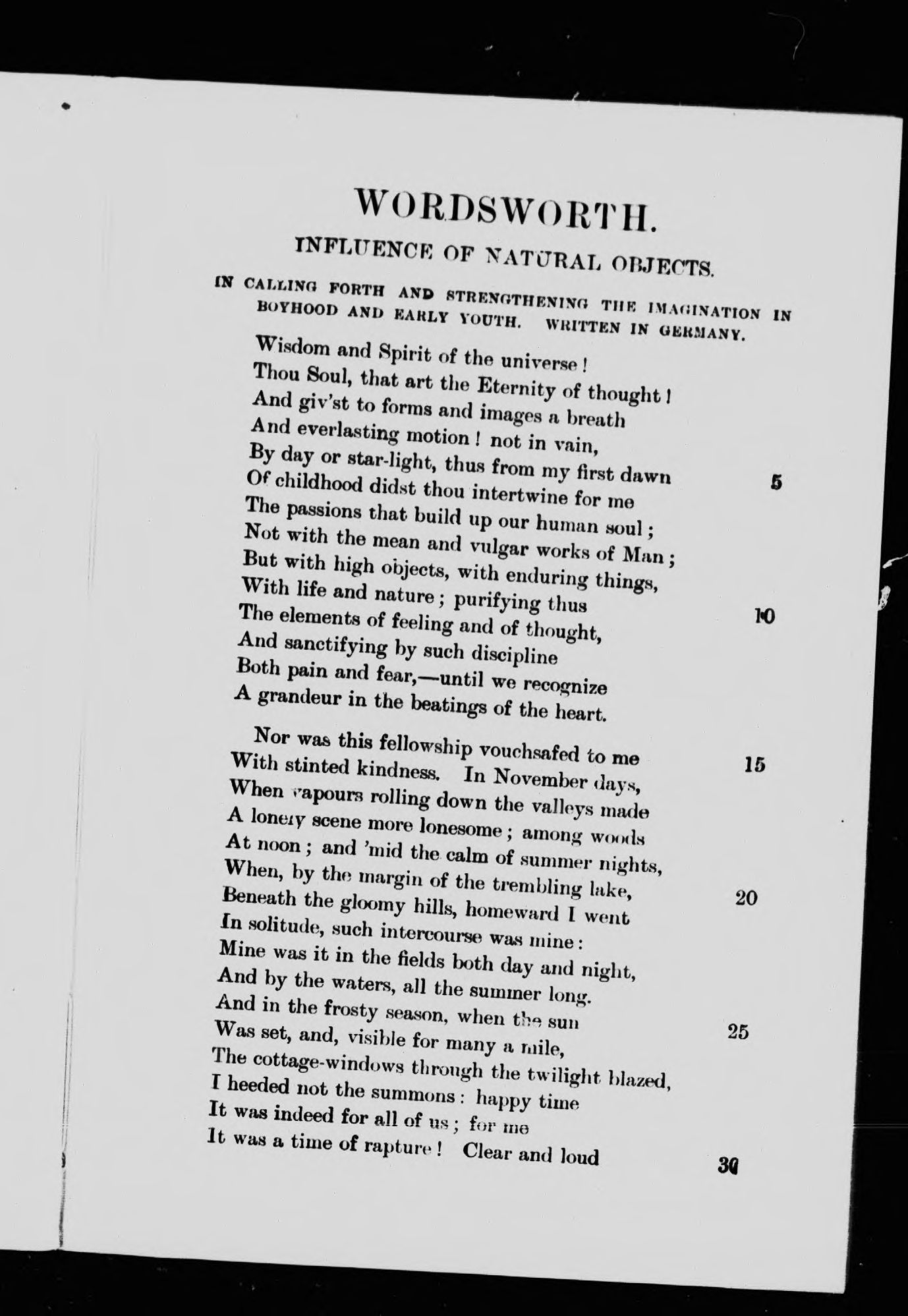 WORDSWORTH.

INFLUENCE OF NATURAL OBJECTS.

IN CALLING FORTH AND STRENGTHENING THE IMAGINATION IN BOYHOOD AND EARLY YOUTH. WRITTEN IN GERMANY.

Wisdom and Spirit of the universe!
Thou Soul, that art the Eternity of thought!
And giv'st to forms and images a breath
And everlasting motion! not in vain,
By day or star-light, thus from my first dawn 5
Of childhood didst thou intertwine for me
The passions that build up our human soul;
Not with the mean and vulgar works of Man;
But with high objects, with enduring things,
With life and nature; purifying thus 10
The elements of feeling and of thought,
And sanctifying by such discipline
Both pain and fear,—until we recognize
A grandeur in the beatings of the heart.

Nor was this fellowship vouchsafed to me 15
With stinted kindness. In November days,
When vapours rolling down the valleys made
A lonely scene more lonesome; among woods
At noon; and 'mid the calm of summer nights,
When, by the margin of the trembling lake, 20
Beneath the gloomy hills, homeward I went
In solitude, such intercourse was mine:
Mine was it in the fields both day and night,
And by the waters, all the summer long.
And in the frosty season, when the sun 25
Was set, and, visible for many a mile,
The cottage-windows through the twilight blazed,
I heeded not the summons: happy time
It was indeed for all of us; for me
It was a time of rapture! Clear and loud 30